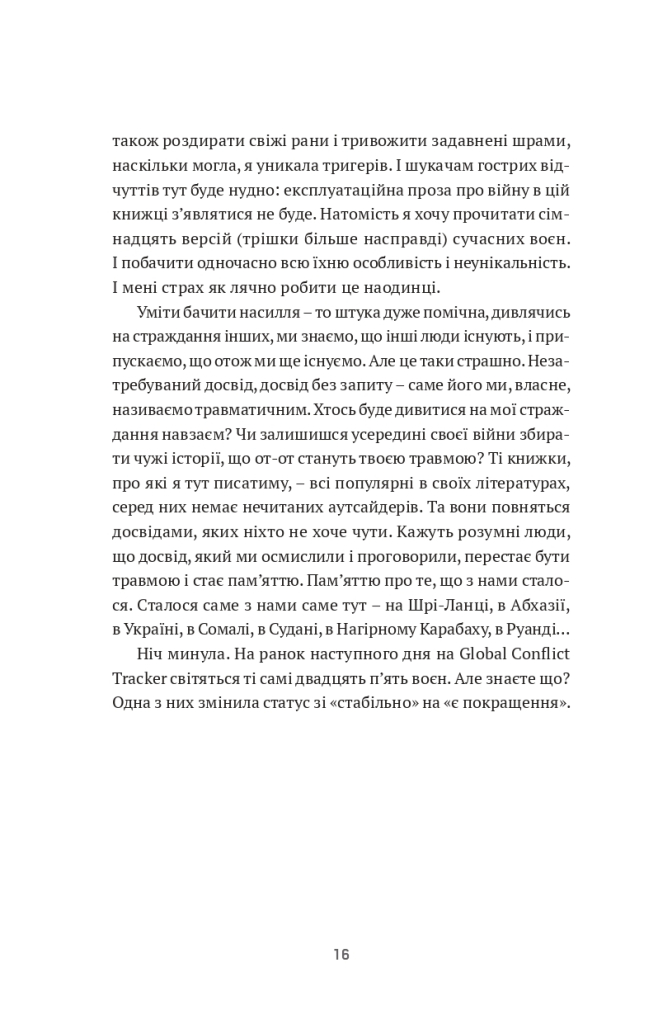 також роздирати свіжі рани і тривожити задавнені шрами, наскільки могла, я уникала тригерів. І шукачам гострих відчуттів тут буде нудно: експлуатаційна проза про війну в цій книжці з'являтися не буде. Натомість я хочу прочитати сімнадцять версій (трішки більше насправді) сучасних воєн. І побачити одночасно всю їхню особливість і неунікальність. І мені страх як лячно робити це наодинці.

Уміти бачити насилля – то штука дуже помічна, дивлячись на страждання інших, ми знаємо, що інші люди існують, і припускаємо, що отож ми ще існуємо. Але це таки страшно. Незатребуваний досвід, досвід без запиту – саме його ми, власне, називаємо травматичним. Хтось буде дивитися на мої страждання навзаєм? Чи залишишся усередині своєї війни збирати чужі історії, що от-от стануть твоєю травмою? Ті книжки, про які я тут писатиму, – всі популярні в своїх літературах, серед них немає нечитаних аутсайдерів. Та вони повняться досвідами, яких ніхто не хоче чути. Кажуть розумні люди, що досвід, який ми осмислили і проговорили, перестає бути травмою і стає пам'яттю. Пам'яттю про те, що з нами сталося. Сталося саме з нами саме тут – на Шрі-Ланці, в Абхазії, в Україні, в Сомалі, в Судані, в Нагірному Карабаху, в Руанді…

Ніч минула. На ранок наступного дня на Global Conflict Tracker світяться ті самі двадцять п'ять воєн. Але знаєте що? Одна з них змінила статус зі «стабільно» на «є покращення».

16